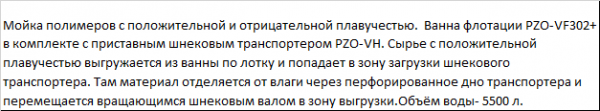 Мойка полимеров с положительной и отрицательной плавучестью. Ванна флотации PZO-VF302+ в комплекте с приставным шнековым транспортером PZO-VH. Сырье с положительной плавучестью выгружается из ванны по лотку и попадает в зону загрузки шнекового транспортера. Там материал отделяется от влаги через перфорированное дно транспортера и перемещается вращающимся шнековым валом в зону выгрузки.Объём воды- 5500 л.